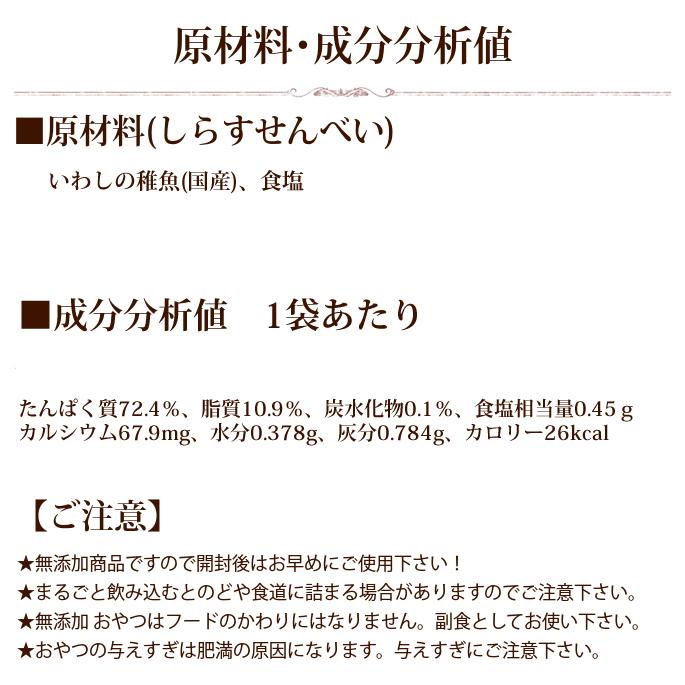 原材料・成分分析値

■原材料(しらすせんべい)

いわしの稚魚(国産)、食塩

■成分分析値　1袋あたり

たんぱく質72.4％、脂質10.9％、炭水化物0.1％、食塩相当量0.45ｇ
カルシウム67.9mg、水分0.378g、灰分0.784g、カロリー26kcal

【ご注意】

★無添加商品ですので開封後はお早めにご使用下さい！
★まるごと飲み込むとのどや食道に詰まる場合がありますのでご注意下さい。
★無添加 おやつはフードのかわりにはなりません。副食としてお使い下さい。
★おやつの与えすぎは肥満の原因になります。与えすぎにご注意下さい。